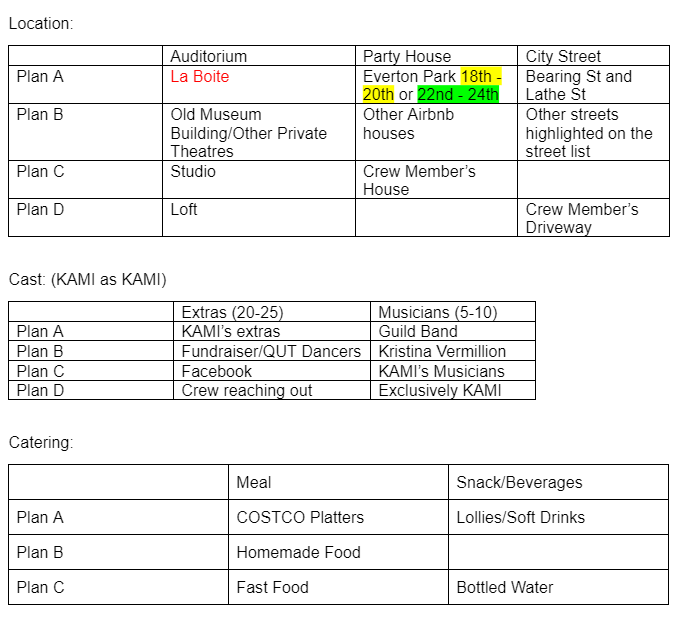 Location:

| | Auditorium | Party House | City Street |
|---|---|---|---|
| Plan A | La Boite | Everton Park 18th - 20th or 22nd - 24th | Bearing St and Lathe St |
| Plan B | Old Museum Building/Other Private Theatres | Other Airbnb houses | Other streets highlighted on the street list |
| Plan C | Studio | Crew Member's House | |
| Plan D | Loft | | Crew Member's Driveway |

Cast: (KAMI as KAMI)

| | Extras (20-25) | Musicians (5-10) |
|---|---|---|
| Plan A | KAMI's extras | Guild Band |
| Plan B | Fundraiser/QUT Dancers | Kristina Vermillion |
| Plan C | Facebook | KAMI's Musicians |
| Plan D | Crew reaching out | Exclusively KAMI |

Catering:

| | Meal | Snack/Beverages |
|---|---|---|
| Plan A | COSTCO Platters | Lollies/Soft Drinks |
| Plan B | Homemade Food | |
| Plan C | Fast Food | Bottled Water |